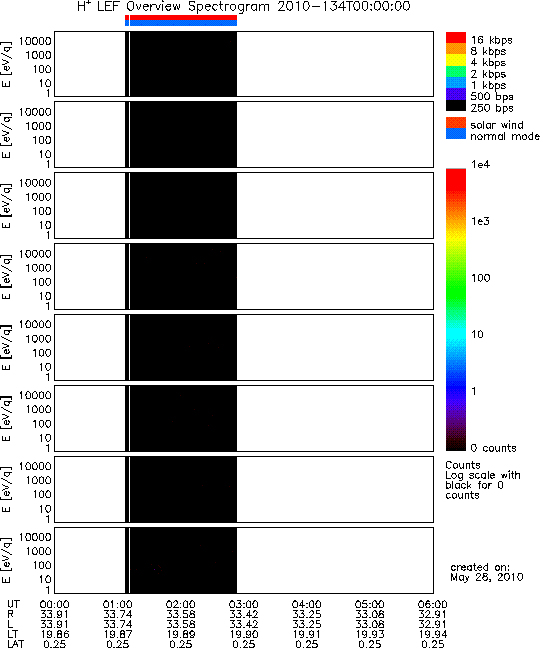 $H^+$ LEF Overview Spectrogram 2010-134T00:00:00

E [eV/q] 10000 1000 100 10 1

E [eV/q] 10000 1000 100 10 1

E [eV/q] 10000 1000 100 10 1

E [eV/q] 10000 1000 100 10 1

E [eV/q] 10000 1000 100 10 1

E [eV/q] 10000 1000 100 10 1

E [eV/q] 10000 1000 100 10 1

E [eV/q] 10000 1000 100 10 1

16 kbps
8 kbps
4 kbps
2 kbps
1 kbps
500 bps
250 bps

solar wind
normal mode

1e4
1e3
100
10
1
0 counts

Counts
Log scale with black for 0 counts

created on:
May 28, 2010

| UT | 00:00 | 01:00 | 02:00 | 03:00 | 04:00 | 05:00 | 06:00 |
|---|---|---|---|---|---|---|---|
| R | 33.91 | 33.74 | 33.58 | 33.42 | 33.25 | 33.08 | 32.91 |
| L | 33.91 | 33.74 | 33.58 | 33.42 | 33.25 | 33.08 | 32.91 |
| LT | 19.86 | 19.87 | 19.89 | 19.90 | 19.91 | 19.93 | 19.94 |
| LAT | 0.25 | 0.25 | 0.25 | 0.25 | 0.25 | 0.25 | 0.25 |